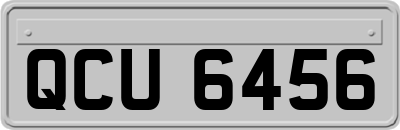 QCU 6456